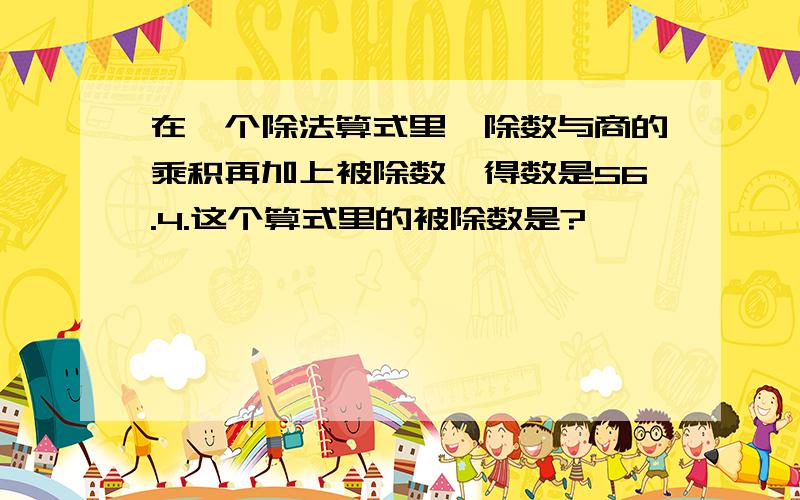 SCHOOL

在一个除法算式里,除数与商的乘积再加上被除数,得数是56.4.这个算式里的被除数是?